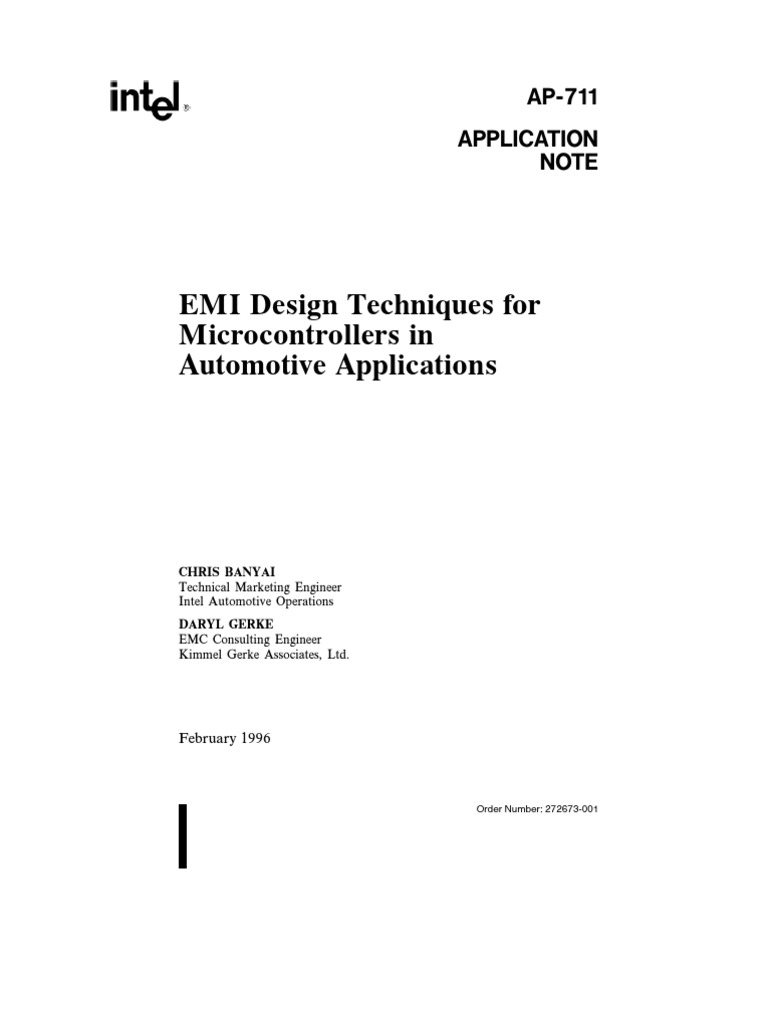 intel®

AP-711

APPLICATION
NOTE

EMI Design Techniques for Microcontrollers in Automotive Applications

CHRIS BANYAI
Technical Marketing Engineer
Intel Automotive Operations

DARYL GERKE
EMC Consulting Engineer
Kimmel Gerke Associates, Ltd.

February 1996

Order Number: 272673-001